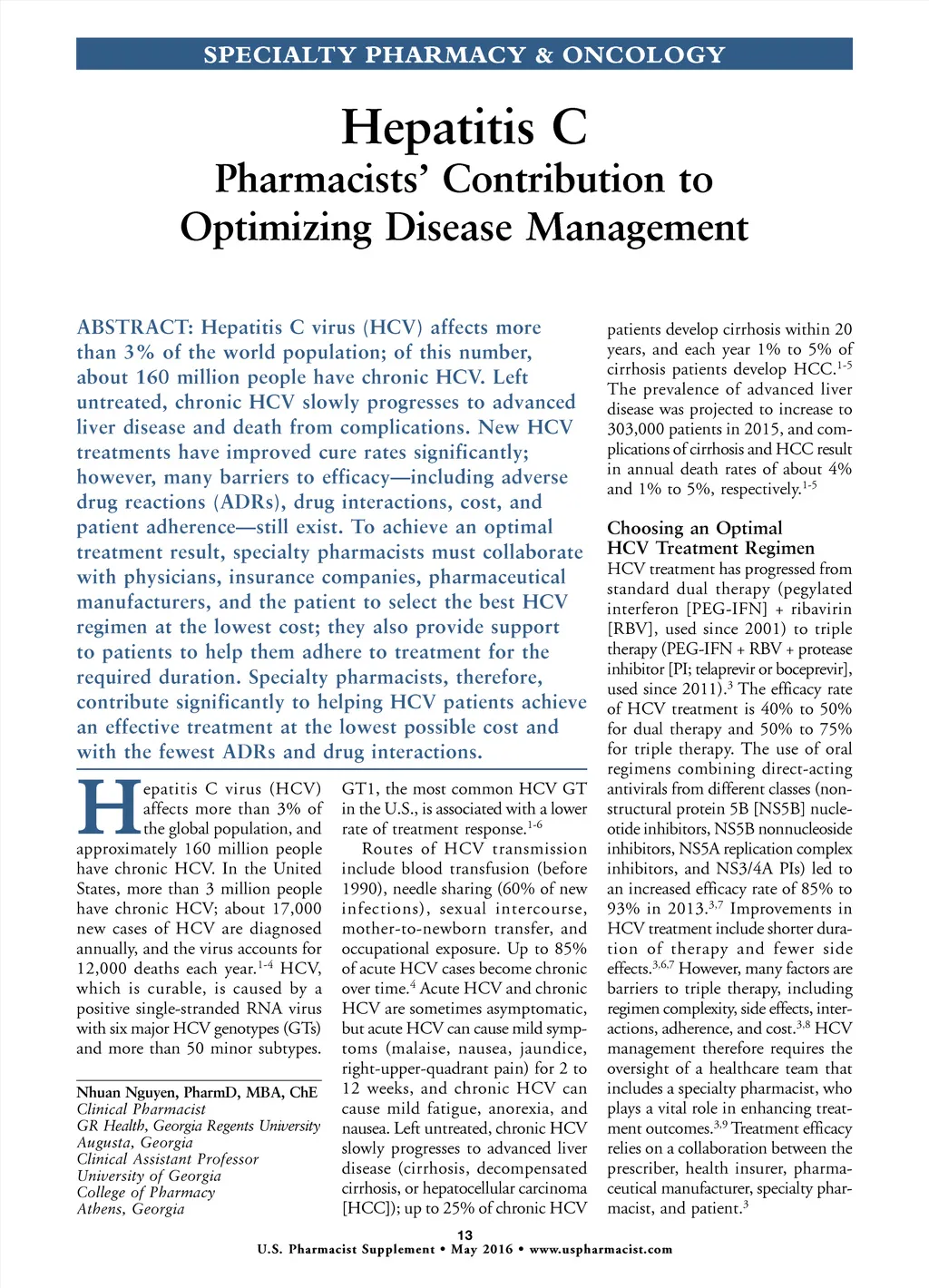 SPECIALTY PHARMACY & ONCOLOGY

Hepatitis C
Pharmacists' Contribution to Optimizing Disease Management

ABSTRACT: Hepatitis C virus (HCV) affects more than 3% of the world population; of this number, about 160 million people have chronic HCV. Left untreated, chronic HCV slowly progresses to advanced liver disease and death from complications. New HCV treatments have improved cure rates significantly; however, many barriers to efficacy—including adverse drug reactions (ADRs), drug interactions, cost, and patient adherence—still exist. To achieve an optimal treatment result, specialty pharmacists must collaborate with physicians, insurance companies, pharmaceutical manufacturers, and the patient to select the best HCV regimen at the lowest cost; they also provide support to patients to help them adhere to treatment for the required duration. Specialty pharmacists, therefore, contribute significantly to helping HCV patients achieve an effective treatment at the lowest possible cost and with the fewest ADRs and drug interactions.

Hepatitis C virus (HCV) affects more than 3% of the global population, and approximately 160 million people have chronic HCV. In the United States, more than 3 million people have chronic HCV; about 17,000 new cases of HCV are diagnosed annually, and the virus accounts for 12,000 deaths each year.$^{1-4}$ HCV, which is curable, is caused by a positive single-stranded RNA virus with six major HCV genotypes (GTs) and more than 50 minor subtypes.

Nhuan Nguyen, PharmD, MBA, ChE
Clinical Pharmacist
GR Health, Georgia Regents University
Augusta, Georgia
Clinical Assistant Professor
University of Georgia
College of Pharmacy
Athens, Georgia

GT1, the most common HCV GT in the U.S., is associated with a lower rate of treatment response.$^{1-6}$

Routes of HCV transmission include blood transfusion (before 1990), needle sharing (60% of new infections), sexual intercourse, mother-to-newborn transfer, and occupational exposure. Up to 85% of acute HCV cases become chronic over time.$^{4}$ Acute HCV and chronic HCV are sometimes asymptomatic, but acute HCV can cause mild symptoms (malaise, nausea, jaundice, right-upper-quadrant pain) for 2 to 12 weeks, and chronic HCV can cause mild fatigue, anorexia, and nausea. Left untreated, chronic HCV slowly progresses to advanced liver disease (cirrhosis, decompensated cirrhosis, or hepatocellular carcinoma [HCC]); up to 25% of chronic HCV patients develop cirrhosis within 20 years, and each year 1% to 5% of cirrhosis patients develop HCC.$^{1-5}$ The prevalence of advanced liver disease was projected to increase to 303,000 patients in 2015, and complications of cirrhosis and HCC result in annual death rates of about 4% and 1% to 5%, respectively.$^{1-5}$

Choosing an Optimal HCV Treatment Regimen
HCV treatment has progressed from standard dual therapy (pegylated interferon [PEG-IFN] + ribavirin [RBV], used since 2001) to triple therapy (PEG-IFN + RBV + protease inhibitor [PI; telaprevir or boceprevir], used since 2011).$^{3}$ The efficacy rate of HCV treatment is 40% to 50% for dual therapy and 50% to 75% for triple therapy. The use of oral regimens combining direct-acting antivirals from different classes (nonstructural protein 5B [NS5B] nucleotide inhibitors, NS5B nonnucleoside inhibitors, NS5A replication complex inhibitors, and NS3/4A PIs) led to an increased efficacy rate of 85% to 93% in 2013.$^{3,7}$ Improvements in HCV treatment include shorter duration of therapy and fewer side effects.$^{3,6,7}$ However, many factors are barriers to triple therapy, including regimen complexity, side effects, interactions, adherence, and cost.$^{3,8}$ HCV management therefore requires the oversight of a healthcare team that includes a specialty pharmacist, who plays a vital role in enhancing treatment outcomes.$^{3,9}$ Treatment efficacy relies on a collaboration between the prescriber, health insurer, pharmaceutical manufacturer, specialty pharmacist, and patient.$^{3}$

13
U.S. Pharmacist Supplement • May 2016 • www.uspharmacist.com